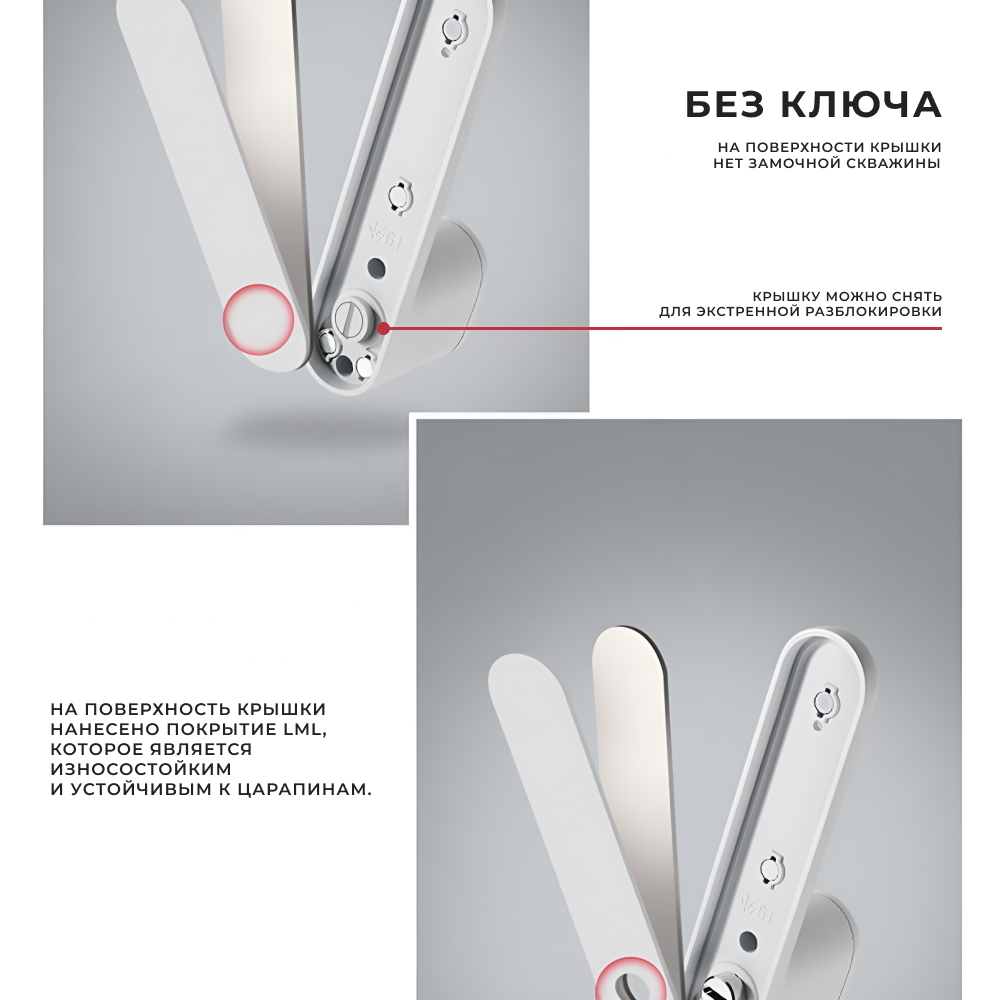 БЕЗ КЛЮЧА

НА ПОВЕРХНОСТИ КРЫШКИ НЕТ ЗАМОЧНОЙ СКВАЖИНЫ

КРЫШКУ МОЖНО СНЯТЬ ДЛЯ ЭКСТРЕННОЙ РАЗБЛОКИРОВКИ

НА ПОВЕРХНОСТЬ КРЫШКИ НАНЕСЕНО ПОКРЫТИЕ LML, КОТОРОЕ ЯВЛЯЕТСЯ ИЗНОСОСТОЙКИМ И УСТОЙЧИВЫМ К ЦАРАПИНАМ.